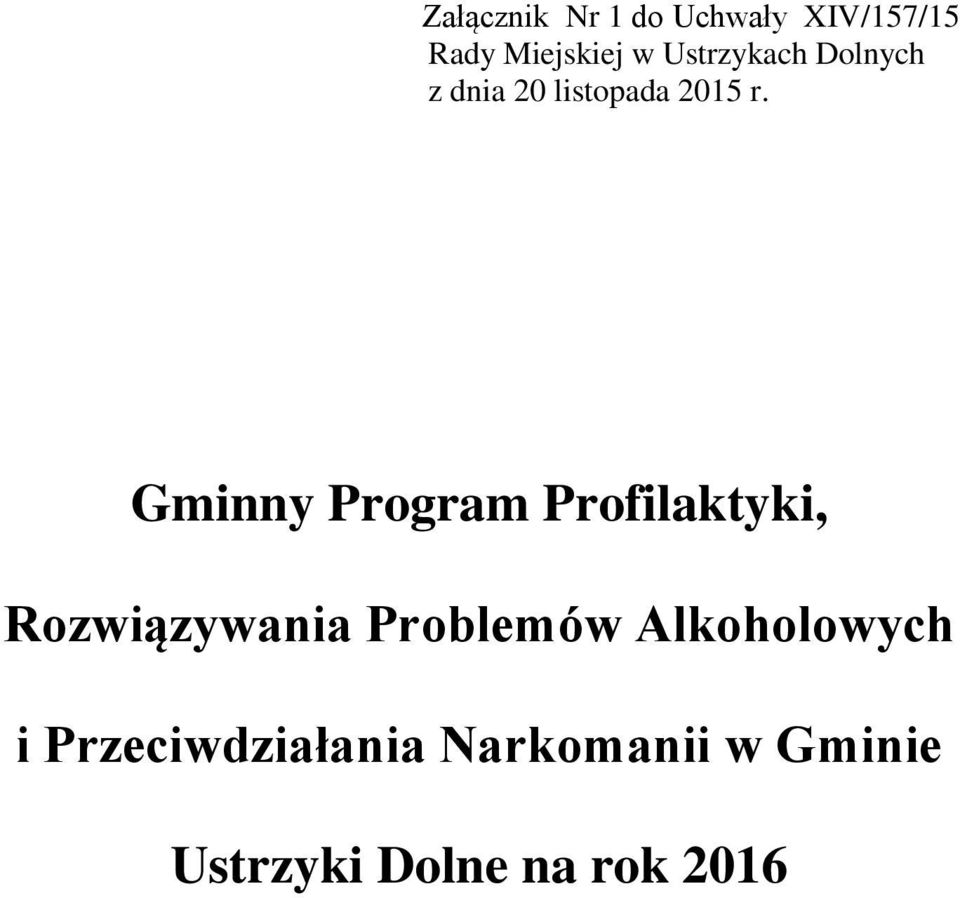 Załącznik Nr 1 do Uchwały XIV/157/15
Rady Miejskiej w Ustrzykach Dolnych
z dnia 20 listopada 2015 r.

Gminny Program Profilaktyki,

Rozwiązywania Problemów Alkoholowych

i Przeciwdziałania Narkomanii w Gminie

Ustrzyki Dolne na rok 2016